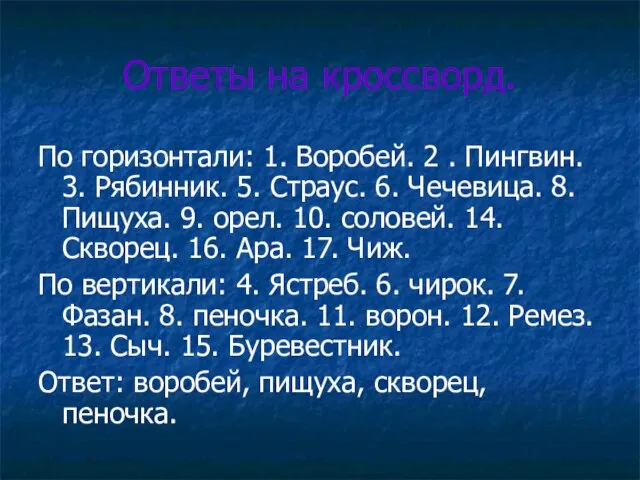 Ответы на кроссворд.

По горизонтали: 1. Воробей. 2 . Пингвин. 3. Рябинник. 5. Страус. 6. Чечевица. 8. Пищуха. 9. орел. 10. соловей. 14. Скворец. 16. Ара. 17. Чиж.

По вертикали: 4. Ястреб. 6. чирок. 7. Фазан. 8. пеночка. 11. ворон. 12. Ремез. 13. Сыч. 15. Буревестник.

Ответ: воробей, пищуха, скворец, пеночка.